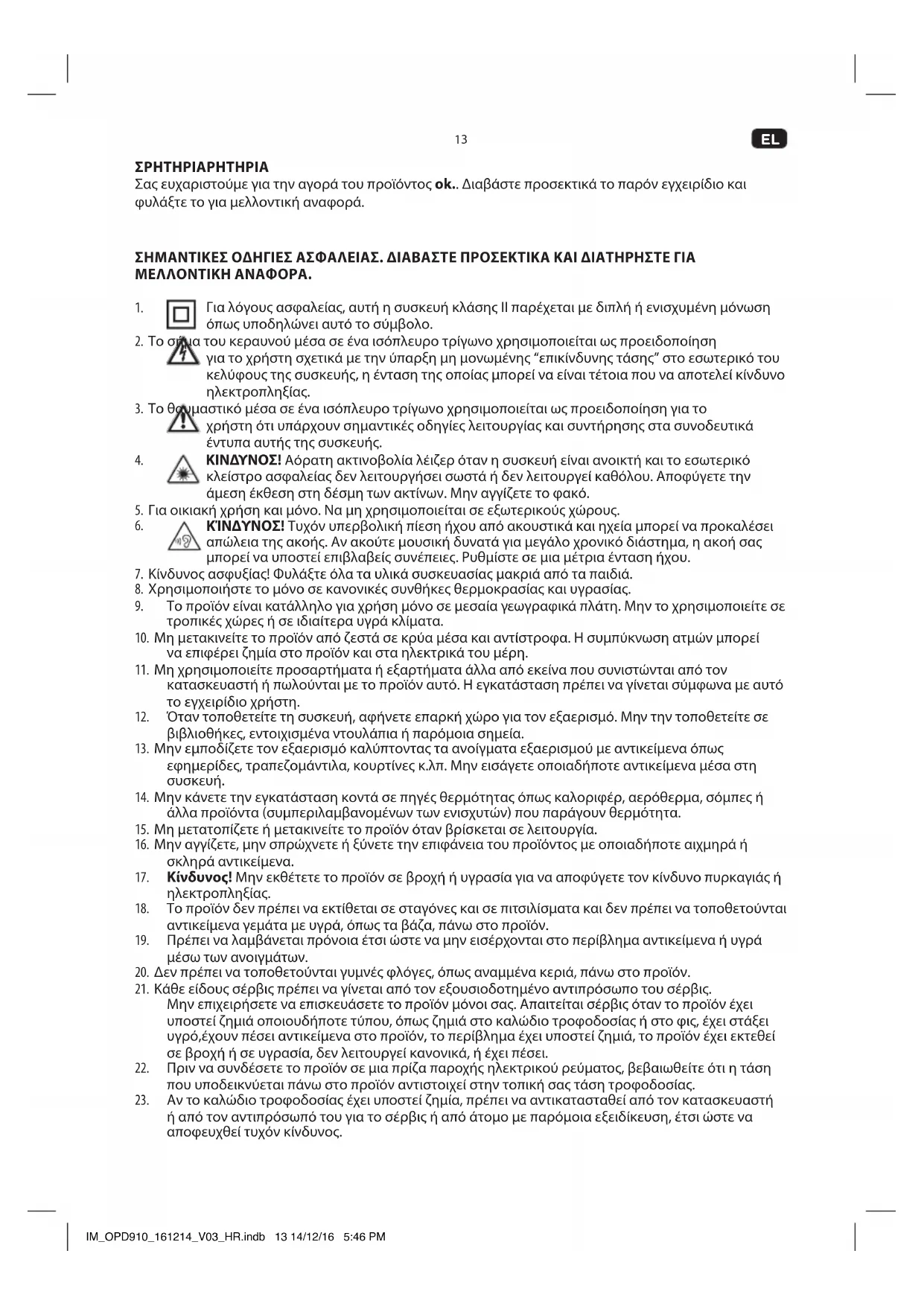 13

EL

ΣΡΗΤΗΡΙΑΡΗΤΗΡΙΑ
Σας ευχαριστούμε για την αγορά του προϊόντος ok.. Διαβάστε προσεκτικά το παρόν εγχειρίδιο και φυλάξτε το για μελλοντική αναφορά.

ΣΗΜΑΝΤΙΚΕΣ ΟΔΗΓΙΕΣ ΑΣΦΑΛΕΙΑΣ. ΔΙΑΒΑΣΤΕ ΠΡΟΣΕΚΤΙΚΑ ΚΑΙ ΔΙΑΤΗΡΗΣΤΕ ΓΙΑ ΜΕΛΛΟΝΤΙΚΗ ΑΝΑΦΟΡΑ.

1. Για λόγους ασφαλείας, αυτή η συσκευή κλάσης II παρέχεται με διπλή ή ενισχυμένη μόνωση όπως υποδηλώνει αυτό το σύμβολο.
2. Το σήμα του κεραυνού μέσα σε ένα ισόπλευρο τρίγωνο χρησιμοποιείται ως προειδοποίηση για το χρήστη σχετικά με την ύπαρξη μη μονωμένης “επικίνδυνης τάσης” στο εσωτερικό του κελύφους της συσκευής, η ένταση της οποίας μπορεί να είναι τέτοια που να αποτελεί κίνδυνο ηλεκτροπληξίας.
3. Το θαυμαστικό μέσα σε ένα ισόπλευρο τρίγωνο χρησιμοποιείται ως προειδοποίηση για το χρήστη ότι υπάρχουν σημαντικές οδηγίες λειτουργίας και συντήρησης στα συνοδευτικά έντυπα αυτής της συσκευής.
4. ΚΙΝΔΥΝΟΣ! Αόρατη ακτινοβολία λέιζερ όταν η συσκευή είναι ανοικτή και το εσωτερικό κλείστρο ασφαλείας δεν λειτουργήσει σωστά ή δεν λειτουργεί καθόλου. Αποφύγετε την άμεση έκθεση στη δέσμη των ακτίνων. Μην αγγίζετε το φακό.
5. Για οικιακή χρήση και μόνο. Να μη χρησιμοποιείται σε εξωτερικούς χώρους.
6. ΚΊΝΔΥΝΟΣ! Τυχόν υπερβολική πίεση ήχου από ακουστικά και ηχεία μπορεί να προκαλέσει απώλεια της ακοής. Αν ακούτε μουσική δυνατά για μεγάλο χρονικό διάστημα, η ακοή σας μπορεί να υποστεί επιβλαβείς συνέπειες. Ρυθμίστε σε μια μέτρια ένταση ήχου.
7. Κίνδυνος ασφυξίας! Φυλάξτε όλα τα υλικά συσκευασίας μακριά από τα παιδιά.
8. Χρησιμοποιήστε το μόνο σε κανονικές συνθήκες θερμοκρασίας και υγρασίας.
9. Το προϊόν είναι κατάλληλο για χρήση μόνο σε μεσαία γεωγραφικά πλάτη. Μην το χρησιμοποιείτε σε τροπικές χώρες ή σε ιδιαίτερα υγρά κλίματα.
10. Μη μετακινείτε το προϊόν από ζεστά σε κρύα μέσα και αντίστροφα. Η συμπύκνωση ατμών μπορεί να επιφέρει ζημία στο προϊόν και στα ηλεκτρικά του μέρη.
11. Μη χρησιμοποιείτε προσαρτήματα ή εξαρτήματα άλλα από εκείνα που συνιστώνται από τον κατασκευαστή ή πωλούνται με το προϊόν αυτό. Η εγκατάσταση πρέπει να γίνεται σύμφωνα με αυτό το εγχειρίδιο χρήστη.
12. Όταν τοποθετείτε τη συσκευή, αφήνετε επαρκή χώρο για τον εξαερισμό. Μην την τοποθετείτε σε βιβλιοθήκες, εντοιχισμένα ντουλάπια ή παρόμοια σημεία.
13. Μην εμποδίζετε τον εξαερισμό καλύπτοντας τα ανοίγματα εξαερισμού με αντικείμενα όπως εφημερίδες, τραπεζομάντιλα, κουρτίνες κ.λπ. Μην εισάγετε οποιαδήποτε αντικείμενα μέσα στη συσκευή.
14. Μην κάνετε την εγκατάσταση κοντά σε πηγές θερμότητας όπως καλοριφέρ, αερόθερμα, σόμπες ή άλλα προϊόντα (συμπεριλαμβανομένων των ενισχυτών) που παράγουν θερμότητα.
15. Μη μετατοπίζετε ή μετακινείτε το προϊόν όταν βρίσκεται σε λειτουργία.
16. Μην αγγίζετε, μην σπρώχνετε ή ξύνετε την επιφάνεια του προϊόντος με οποιαδήποτε αιχμηρά ή σκληρά αντικείμενα.
17. Κίνδυνος! Μην εκθέτετε το προϊόν σε βροχή ή υγρασία για να αποφύγετε τον κίνδυνο πυρκαγιάς ή ηλεκτροπληξίας.
18. Το προϊόν δεν πρέπει να εκτίθεται σε σταγόνες και σε πιτσιλίσματα και δεν πρέπει να τοποθετούνται αντικείμενα γεμάτα με υγρά, όπως τα βάζα, πάνω στο προϊόν.
19. Πρέπει να λαμβάνεται πρόνοια έτσι ώστε να μην εισέρχονται στο περίβλημα αντικείμενα ή υγρά μέσω των ανοιγμάτων.
20. Δεν πρέπει να τοποθετούνται γυμνές φλόγες, όπως αναμμένα κεριά, πάνω στο προϊόν.
21. Κάθε είδους σέρβις πρέπει να γίνεται από τον εξουσιοδοτημένο αντιπρόσωπο του σέρβις. Μην επιχειρήσετε να επισκευάσετε το προϊόν μόνοι σας. Απαιτείται σέρβις όταν το προϊόν έχει υποστεί ζημιά οποιουδήποτε τύπου, όπως ζημιά στο καλώδιο τροφοδοσίας ή στο φις, έχει στάξει υγρό,έχουν πέσει αντικείμενα στο προϊόν, το περίβλημα έχει υποστεί ζημιά, το προϊόν έχει εκτεθεί σε βροχή ή σε υγρασία, δεν λειτουργεί κανονικά, ή έχει πέσει.
22. Πριν να συνδέσετε το προϊόν σε μια πρίζα παροχής ηλεκτρικού ρεύματος, βεβαιωθείτε ότι η τάση που υποδεικνύεται πάνω στο προϊόν αντιστοιχεί στην τοπική σας τάση τροφοδοσίας.
23. Αν το καλώδιο τροφοδοσίας έχει υποστεί ζημία, πρέπει να αντικατασταθεί από τον κατασκευαστή ή από τον αντιπρόσωπό του για το σέρβις ή από άτομο με παρόμοια εξειδίκευση, έτσι ώστε να αποφευχθεί τυχόν κίνδυνος.

IM_OPD910_161214_V03_HR.indb 13 14/12/16 5:46 PM